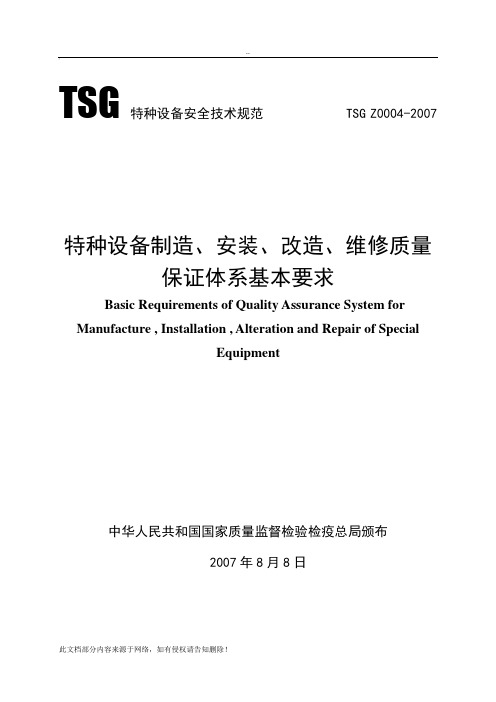 --

TSG 特种设备安全技术规范 TSG Z0004-2007

特种设备制造、安装、改造、维修质量保证体系基本要求

Basic Requirements of Quality Assurance System for Manufacture , Installation , Alteration and Repair of Special Equipment

中华人民共和国国家质量监督检验检疫总局颁布

2007 年 8 月 8 日

此文档部分内容来源于网络，如有侵权请告知删除！